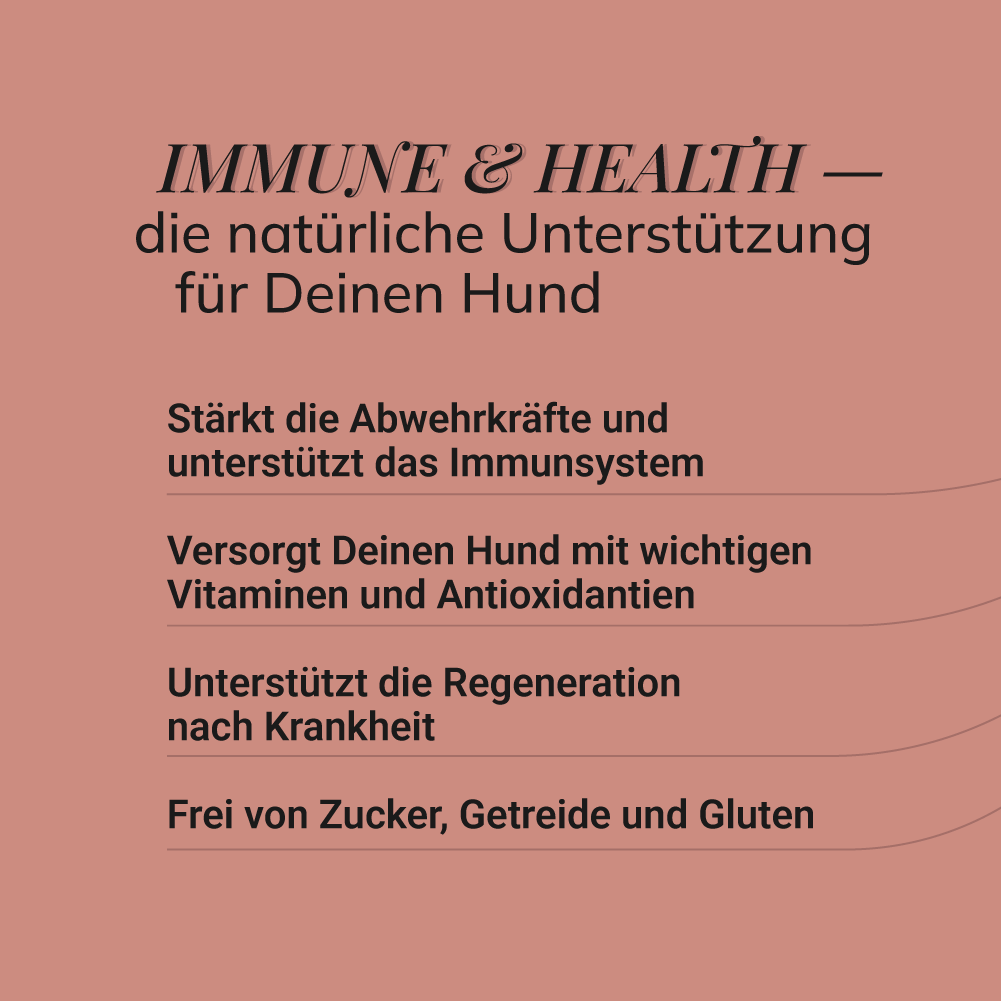 IMMUNE & HEALTH —
die natürliche Unterstützung
für Deinen Hund

Stärkt die Abwehrkräfte und unterstützt das Immunsystem

Versorgt Deinen Hund mit wichtigen Vitaminen und Antioxidantien

Unterstützt die Regeneration nach Krankheit

Frei von Zucker, Getreide und Gluten